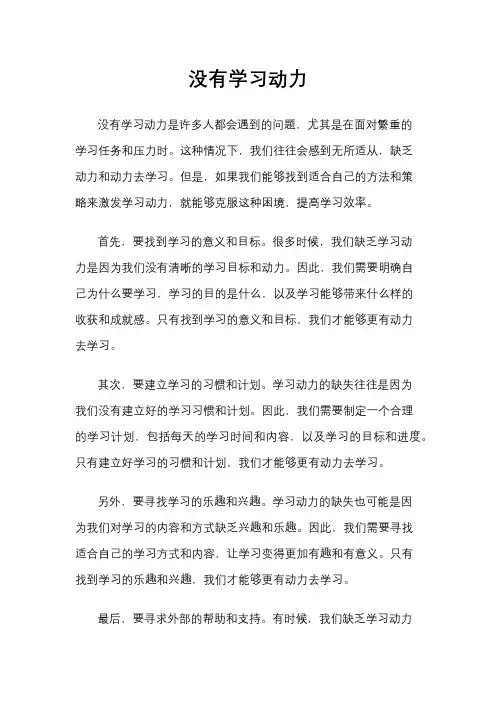 没有学习动力

没有学习动力是许多人都会遇到的问题，尤其是在面对繁重的学习任务和压力时。这种情况下，我们往往会感到无所适从，缺乏动力和动力去学习。但是，如果我们能够找到适合自己的方法和策略来激发学习动力，就能够克服这种困境，提高学习效率。

首先，要找到学习的意义和目标。很多时候，我们缺乏学习动力是因为我们没有清晰的学习目标和动力。因此，我们需要明确自己为什么要学习，学习的目的是什么，以及学习能够带来什么样的收获和成就感。只有找到学习的意义和目标，我们才能够更有动力去学习。

其次，要建立学习的习惯和计划。学习动力的缺失往往是因为我们没有建立好的学习习惯和计划。因此，我们需要制定一个合理的学习计划，包括每天的学习时间和内容，以及学习的目标和进度。只有建立好学习的习惯和计划，我们才能够更有动力去学习。

另外，要寻找学习的乐趣和兴趣。学习动力的缺失也可能是因为我们对学习的内容和方式缺乏兴趣和乐趣。因此，我们需要寻找适合自己的学习方式和内容，让学习变得更加有趣和有意义。只有找到学习的乐趣和兴趣，我们才能够更有动力去学习。

最后，要寻求外部的帮助和支持。有时候，我们缺乏学习动力